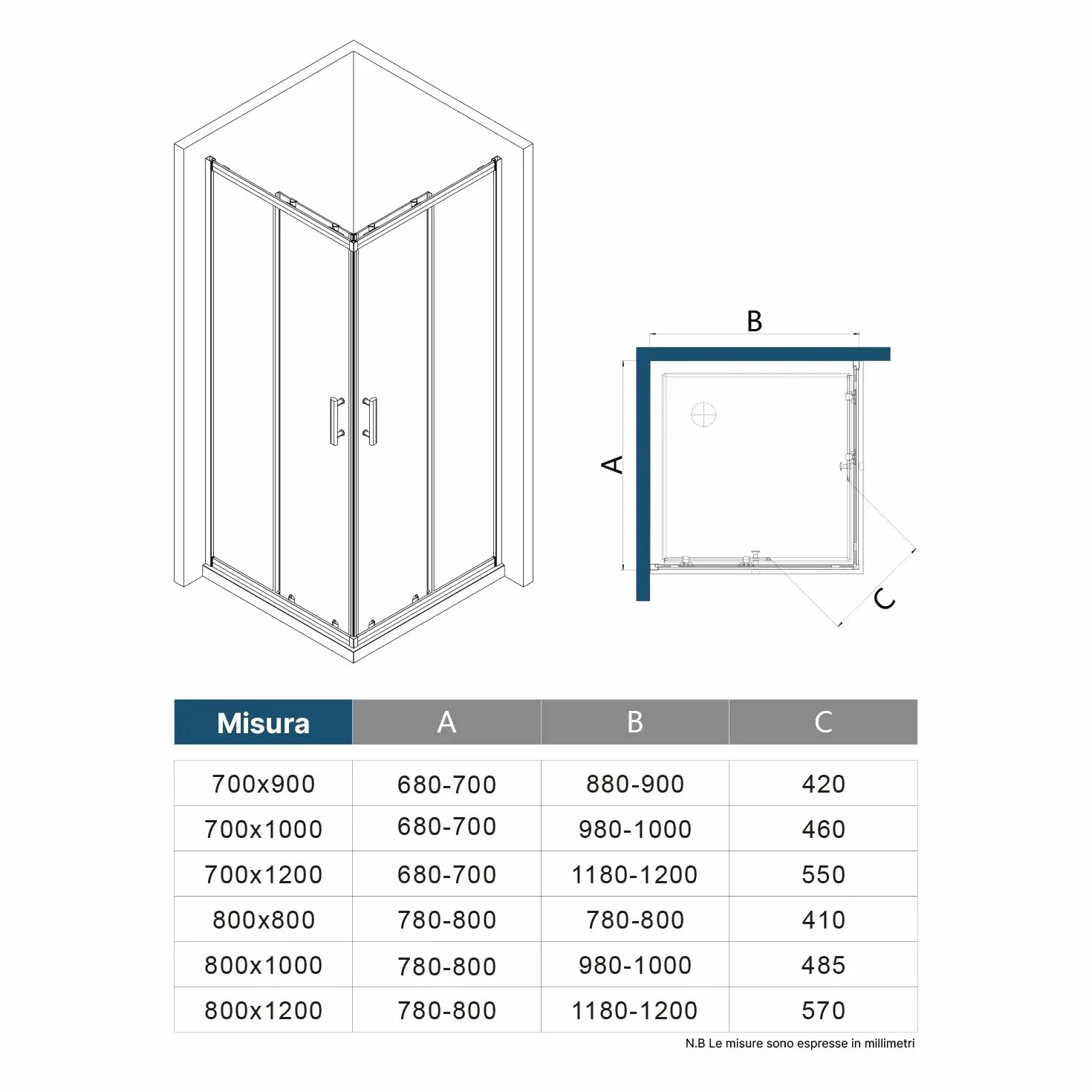 B

A

C

| Misura | A | B | C |
|---|---|---|---|
| 700x900 | 680-700 | 880-900 | 420 |
| 700x1000 | 680-700 | 980-1000 | 460 |
| 700x1200 | 680-700 | 1180-1200 | 550 |
| 800x800 | 780-800 | 780-800 | 410 |
| 800x1000 | 780-800 | 980-1000 | 485 |
| 800x1200 | 780-800 | 1180-1200 | 570 |

N.B Le misure sono espresse in millimetri